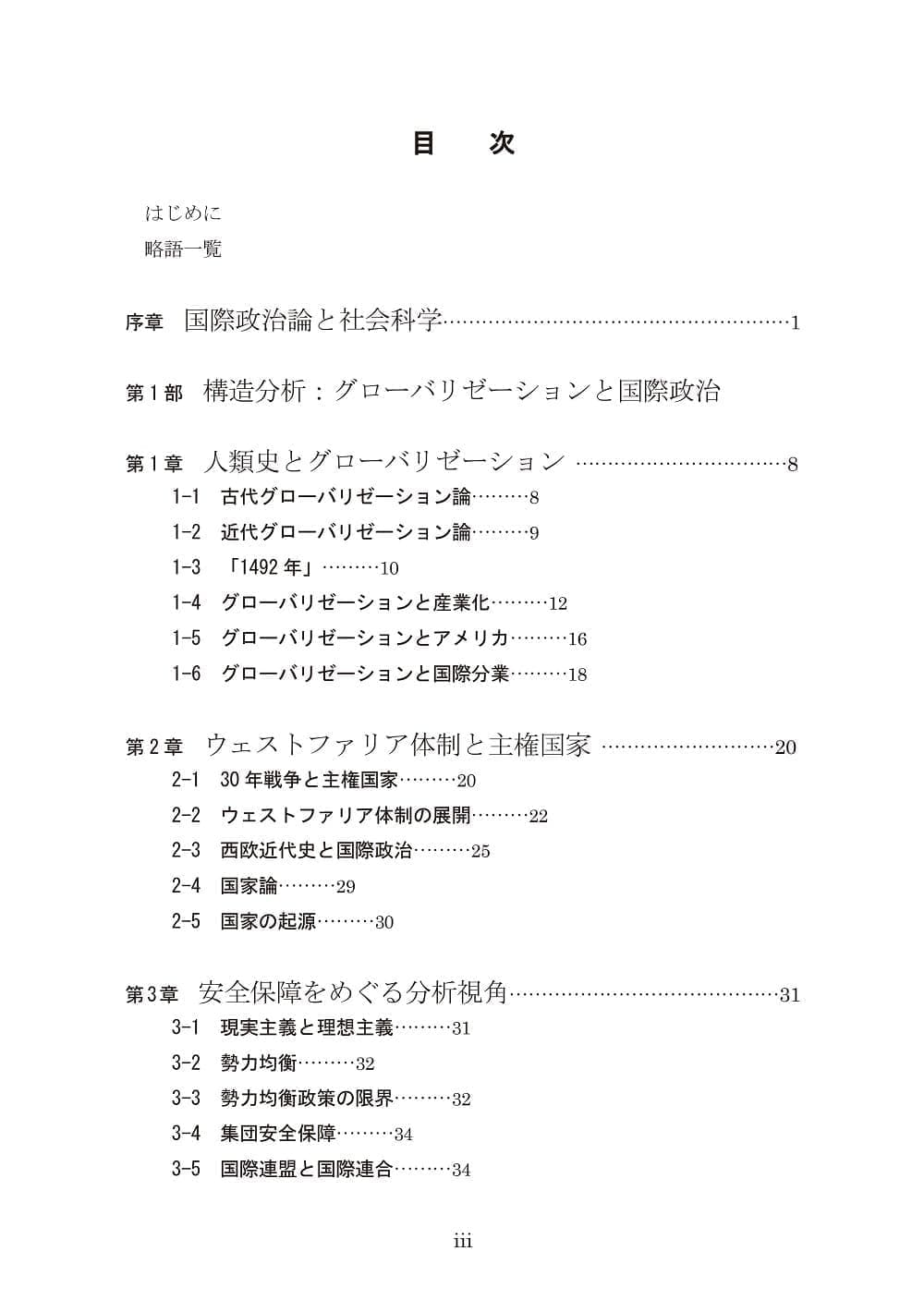 目　次

はじめに
略語一覧

序章　国際政治論と社会科学……………………………………………1

第1部　構造分析：グローバリゼーションと国際政治

第1章　人類史とグローバリゼーション ……………………………8
1-1　古代グローバリゼーション論………8
1-2　近代グローバリゼーション論………9
1-3　「1492年」………10
1-4　グローバリゼーションと産業化………12
1-5　グローバリゼーションとアメリカ………16
1-6　グローバリゼーションと国際分業………18

第2章　ウェストファリア体制と主権国家 ………………………20
2-1　30年戦争と主権国家………20
2-2　ウェストファリア体制の展開………22
2-3　西欧近代史と国際政治………25
2-4　国家論………29
2-5　国家の起源………30

第3章　安全保障をめぐる分析視角……………………………………31
3-1　現実主義と理想主義………31
3-2　勢力均衡………32
3-3　勢力均衡政策の限界………32
3-4　集団安全保障………34
3-5　国際連盟と国際連合………34

iii